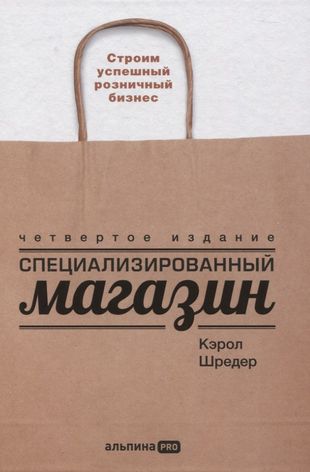 Строим успешный розничный бизнес

четвертое издание

СПЕЦИАЛИЗИРОВАННЫЙ
магазин

Кэрол
Шредер

альпина PRO